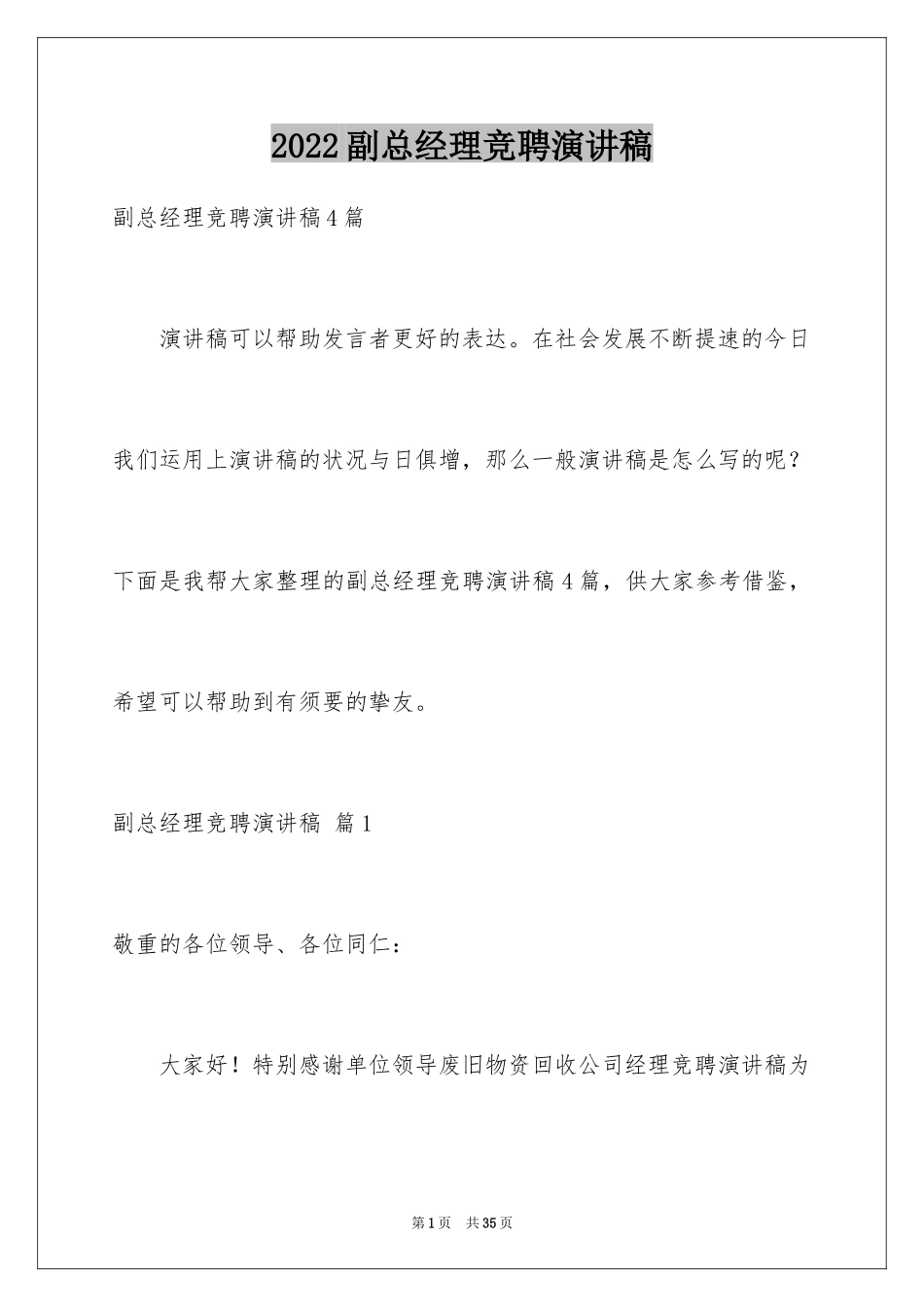 2022副总经理竞聘演讲稿

副总经理竞聘演讲稿4篇

演讲稿可以帮助发言者更好的表达。在社会发展不断提速的今日我们运用上演讲稿的状况与日俱增，那么一般演讲稿是怎么写的呢？下面是我帮大家整理的副总经理竞聘演讲稿4篇，供大家参考借鉴，希望可以帮助到有须要的挚友。

副总经理竞聘演讲稿 篇1

敬重的各位领导、各位同仁：

大家好！特别感谢单位领导废旧物资回收公司经理竞聘演讲稿为

第1页 共35页